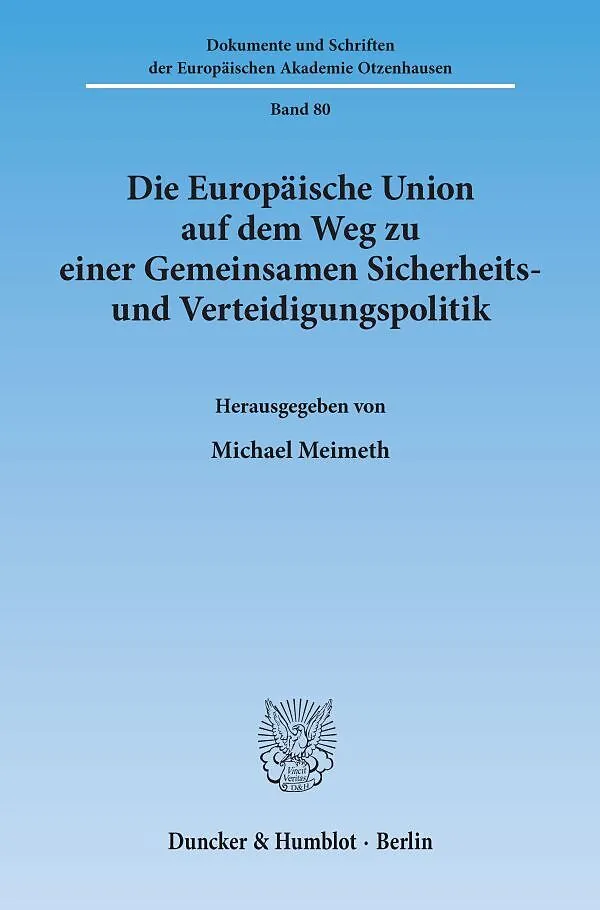 Dokumente und Schriften
der Europäischen Akademie Otzenhausen

Band 80

Die Europäische Union
auf dem Weg zu
einer Gemeinsamen Sicherheits-
und Verteidigungspolitik

Herausgegeben von

Michael Meimeth

Duncker & Humblot · Berlin